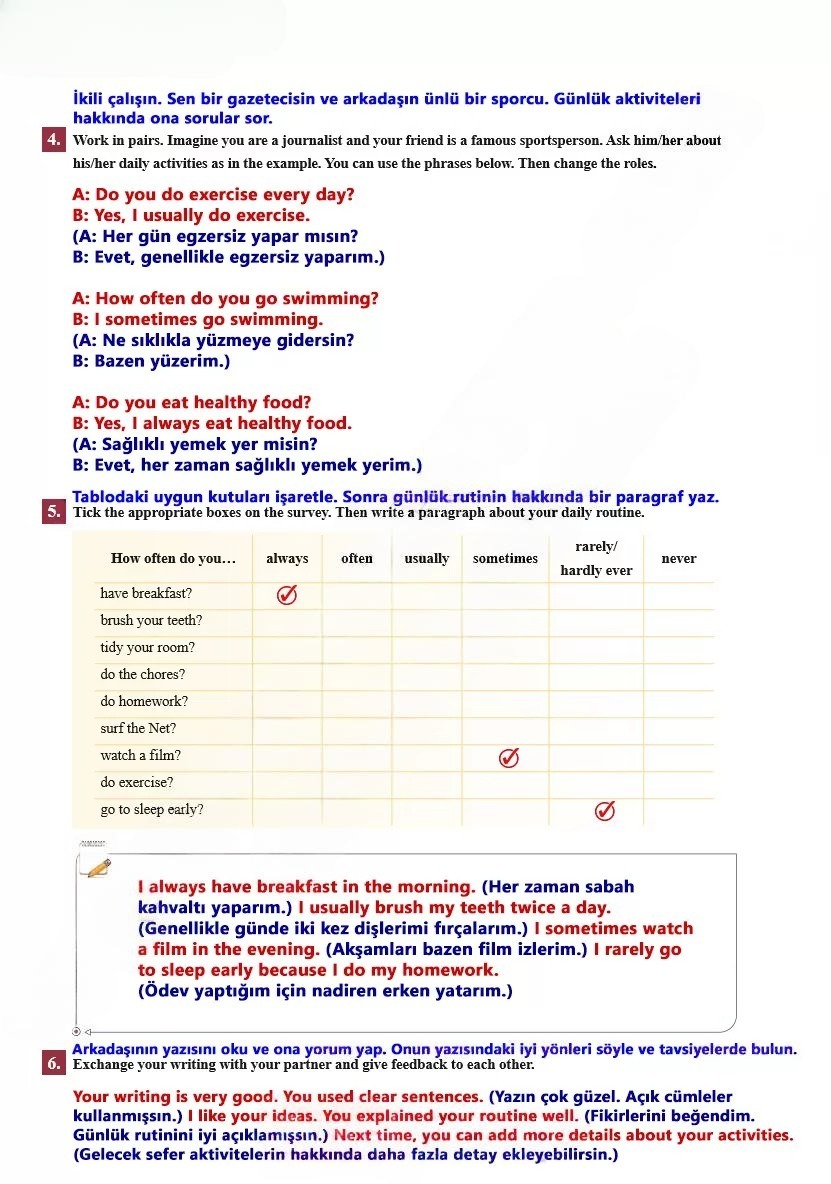 İkili çalışın. Sen bir gazetecisin ve arkadaşın ünlü bir sporcu. Günlük aktiviteleri hakkında ona sorular sor.

4. Work in pairs. Imagine you are a journalist and your friend is a famous sportsperson. Ask him/her about his/her daily activities as in the example. You can use the phrases below. Then change the roles.

A: Do you do exercise every day?
B: Yes, I usually do exercise.
(A: Her gün egzersiz yapar mısın?
B: Evet, genellikle egzersiz yaparım.)

A: How often do you go swimming?
B: I sometimes go swimming.
(A: Ne sıklıkla yüzmeye gidersin?
B: Bazen yüzerim.)

A: Do you eat healthy food?
B: Yes, I always eat healthy food.
(A: Sağlıklı yemek yer misin?
B: Evet, her zaman sağlıklı yemek yerim.)

Tablodaki uygun kutuları işaretle. Sonra günlük rutinin hakkında bir paragraf yaz.

5. Tick the appropriate boxes on the survey. Then write a paragraph about your daily routine.

| How often do you... | always | often | usually | sometimes | rarely/ hardly ever | never |
|---|---|---|---|---|---|---|
| have breakfast? | ✓ | | | | | |
| brush your teeth? | | | | | | |
| tidy your room? | | | | | | |
| do the chores? | | | | | | |
| do homework? | | | | | | |
| surf the Net? | | | | | | |
| watch a film? | | | | ✓ | | |
| do exercise? | | | | | | |
| go to sleep early? | | | | | ✓ | |

I always have breakfast in the morning. (Her zaman sabah kahvaltı yaparım.) I usually brush my teeth twice a day. (Genellikle günde iki kez dişlerimi fırçalarım.) I sometimes watch a film in the evening. (Akşamları bazen film izlerim.) I rarely go to sleep early because I do my homework. (Ödev yaptığım için nadiren erken yatarım.)

Arkadaşının yazısını oku ve ona yorum yap. Onun yazısındaki iyi yönleri söyle ve tavsiyelerde bulun.

6. Exchange your writing with your partner and give feedback to each other.

Your writing is very good. You used clear sentences. (Yazın çok güzel. Açık cümleler kullanmışsın.) I like your ideas. You explained your routine well. (Fikirlerini beğendim. Günlük rutinini iyi açıklamışsın.) Next time, you can add more details about your activities. (Gelecek sefer aktivitelerin hakkında daha fazla detay ekleyebilirsin.)